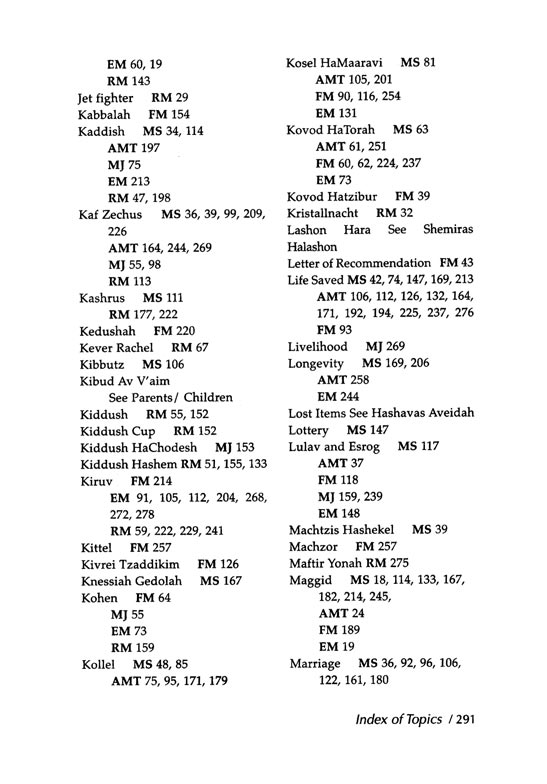 EM 60, 19
RM 143
Jet fighter RM 29
Kabbalah FM 154
Kaddish MS 34, 114
AMT 197
MJ 75
EM 213
RM 47, 198
Kaf Zechus MS 36, 39, 99, 209, 226
AMT 164, 244, 269
MJ 55, 98
RM 113
Kashrus MS 111
RM 177, 222
Kedushah FM 220
Kever Rachel RM 67
Kibbutz MS 106
Kibud Av V'aim
See Parents/ Children
Kiddush RM 55, 152
Kiddush Cup RM 152
Kiddush HaChodesh MJ 153
Kiddush Hashem RM 51, 155, 133
Kiruv FM 214
EM 91, 105, 112, 204, 268, 272, 278
RM 59, 222, 229, 241
Kittel FM 257
Kivrei Tzaddikim FM 126
Knessiah Gedolah MS 167
Kohen FM 64
MJ 55
EM 73
RM 159
Kollel MS 48, 85
AMT 75, 95, 171, 179

Kosel HaMaaravi MS 81
AMT 105, 201
FM 90, 116, 254
EM 131
Kovod HaTorah MS 63
AMT 61, 251
FM 60, 62, 224, 237
EM 73
Kovod Hatzibur FM 39
Kristallnacht RM 32
Lashon Hara See Shemiras Halashon
Letter of Recommendation FM 43
Life Saved MS 42, 74, 147, 169, 213
AMT 106, 112, 126, 132, 164, 171, 192, 194, 225, 237, 276
FM 93
Livelihood MJ 269
Longevity MS 169, 206
AMT 258
EM 244
Lost Items See Hashavas Aveidah
Lottery MS 147
Lulav and Esrog MS 117
AMT 37
FM 118
MJ 159, 239
EM 148
Machtzis Hashekel MS 39
Machzor FM 257
Maftir Yonah RM 275
Maggid MS 18, 114, 133, 167, 182, 214, 245,
AMT 24
FM 189
EM 19
Marriage MS 36, 92, 96, 106, 122, 161, 180

Index of Topics / 291